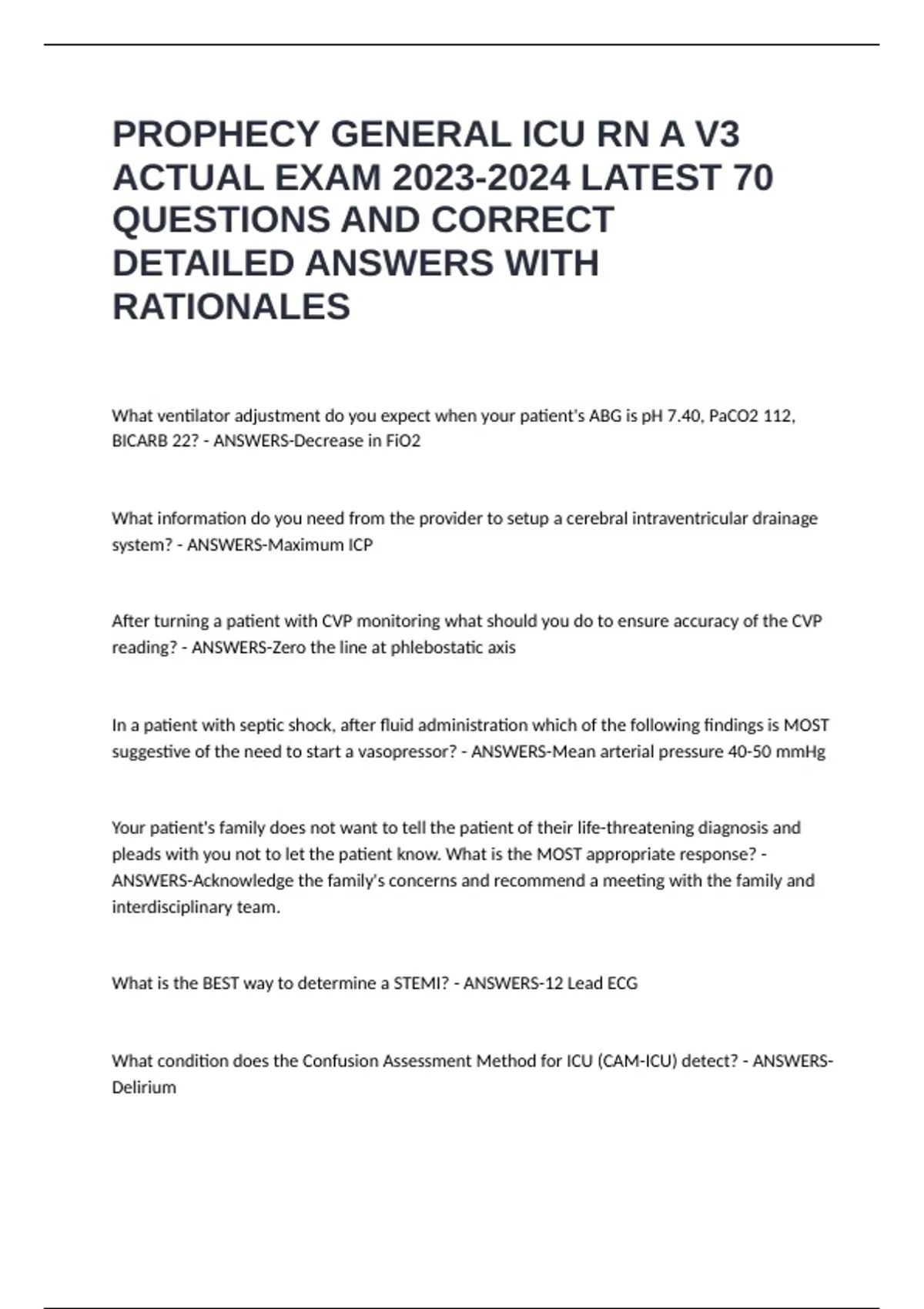 PROPHECY GENERAL ICU RN A V3 ACTUAL EXAM 2023-2024 LATEST 70 QUESTIONS AND CORRECT DETAILED ANSWERS WITH RATIONALES

What ventilator adjustment do you expect when your patient's ABG is pH 7.40, PaCO2 112, BICARB 22? - ANSWERS-Decrease in FiO2

What information do you need from the provider to setup a cerebral intraventricular drainage system? - ANSWERS-Maximum ICP

After turning a patient with CVP monitoring what should you do to ensure accuracy of the CVP reading? - ANSWERS-Zero the line at phlebostatic axis

In a patient with septic shock, after fluid administration which of the following findings is MOST suggestive of the need to start a vasopressor? - ANSWERS-Mean arterial pressure 40-50 mmHg

Your patient's family does not want to tell the patient of their life-threatening diagnosis and pleads with you not to let the patient know. What is the MOST appropriate response? - ANSWERS-Acknowledge the family's concerns and recommend a meeting with the family and interdisciplinary team.

What is the BEST way to determine a STEMI? - ANSWERS-12 Lead ECG

What condition does the Confusion Assessment Method for ICU (CAM-ICU) detect? - ANSWERS-Delirium